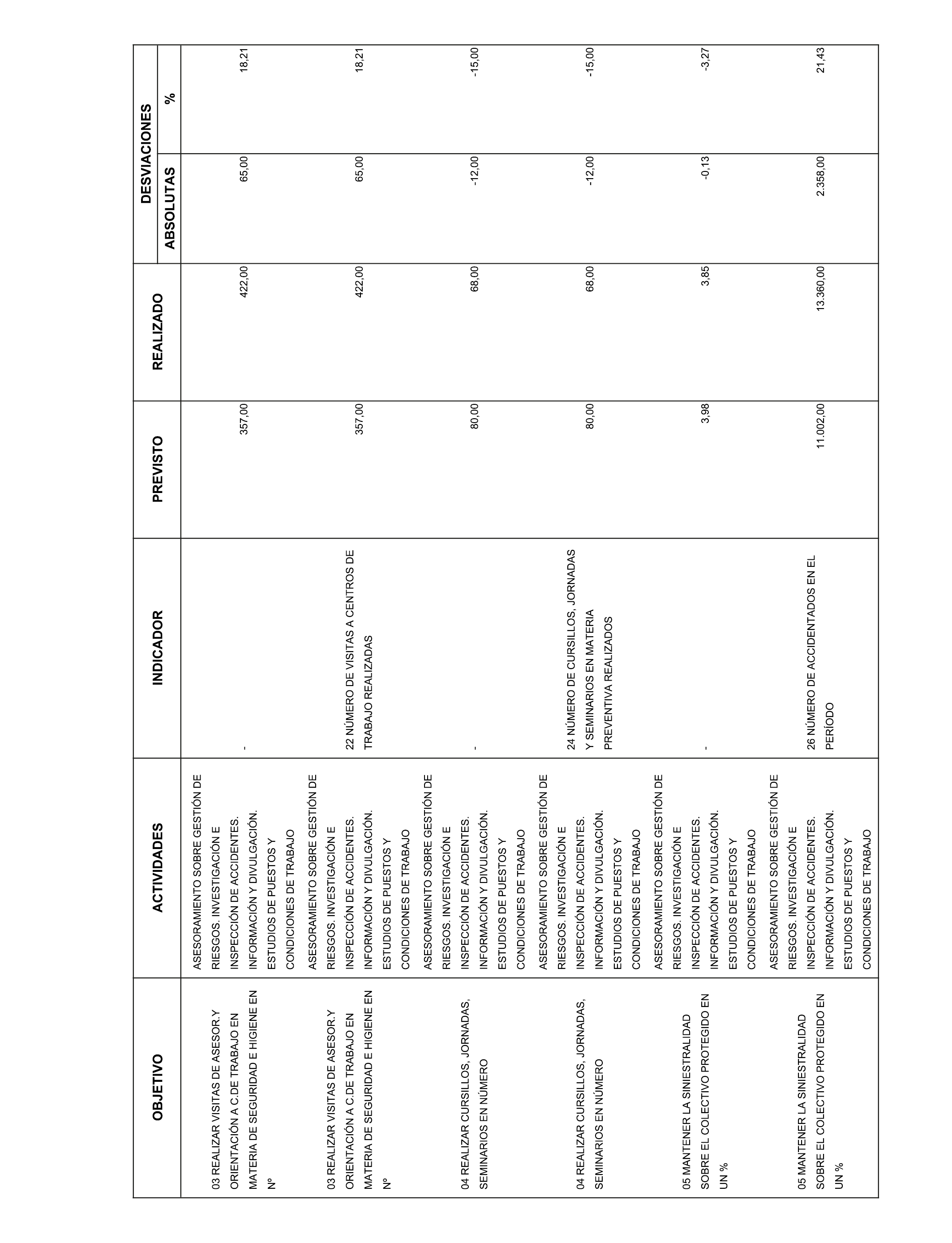 | OBJETIVO | ACTIVIDADES | INDICADOR | PREVISTO | REALIZADO | DESVIACIONES ABSOLUTAS | DESVIACIONES % |
|---|---|---|---|---|---|---|
| 03 REALIZAR VISITAS DE ASESOR.Y ORIENTACIÓN A C.DE TRABAJO EN MATERIA DE SEGURIDAD E HIGIENE EN Nº | ASESORAMIENTO SOBRE GESTIÓN DE RIESGOS. INVESTIGACIÓN E INSPECCIÓN DE ACCIDENTES. INFORMACIÓN Y DIVULGACIÓN. ESTUDIOS DE PUESTOS Y CONDICIONES DE TRABAJO | - | 357,00 | 422,00 | 65,00 | 18,21 |
| 03 REALIZAR VISITAS DE ASESOR.Y ORIENTACIÓN A C.DE TRABAJO EN MATERIA DE SEGURIDAD E HIGIENE EN Nº | ASESORAMIENTO SOBRE GESTIÓN DE RIESGOS. INVESTIGACIÓN E INSPECCIÓN DE ACCIDENTES. INFORMACIÓN Y DIVULGACIÓN. ESTUDIOS DE PUESTOS Y CONDICIONES DE TRABAJO | 22 NÚMERO DE VISITAS A CENTROS DE TRABAJO REALIZADAS | 357,00 | 422,00 | 65,00 | 18,21 |
| 04 REALIZAR CURSILLOS, JORNADAS, SEMINARIOS EN NÚMERO | ASESORAMIENTO SOBRE GESTIÓN DE RIESGOS. INVESTIGACIÓN E INSPECCIÓN DE ACCIDENTES. INFORMACIÓN Y DIVULGACIÓN. ESTUDIOS DE PUESTOS Y CONDICIONES DE TRABAJO | - | 80,00 | 68,00 | -12,00 | -15,00 |
| 04 REALIZAR CURSILLOS, JORNADAS, SEMINARIOS EN NÚMERO | ASESORAMIENTO SOBRE GESTIÓN DE RIESGOS. INVESTIGACIÓN E INSPECCIÓN DE ACCIDENTES. INFORMACIÓN Y DIVULGACIÓN. ESTUDIOS DE PUESTOS Y CONDICIONES DE TRABAJO | 24 NÚMERO DE CURSILLOS, JORNADAS Y SEMINARIOS EN MATERIA PREVENTIVA REALIZADOS | 80,00 | 68,00 | -12,00 | -15,00 |
| 05 MANTENER LA SINIESTRALIDAD SOBRE EL COLECTIVO PROTEGIDO EN UN % | ASESORAMIENTO SOBRE GESTIÓN DE RIESGOS. INVESTIGACIÓN E INSPECCIÓN DE ACCIDENTES. INFORMACIÓN Y DIVULGACIÓN. ESTUDIOS DE PUESTOS Y CONDICIONES DE TRABAJO | - | 3,98 | 3,85 | -0,13 | -3,27 |
| 05 MANTENER LA SINIESTRALIDAD SOBRE EL COLECTIVO PROTEGIDO EN UN % | ASESORAMIENTO SOBRE GESTIÓN DE RIESGOS. INVESTIGACIÓN E INSPECCIÓN DE ACCIDENTES. INFORMACIÓN Y DIVULGACIÓN. ESTUDIOS DE PUESTOS Y CONDICIONES DE TRABAJO | 26 NÚMERO DE ACCIDENTADOS EN EL PERÍODO | 11.002,00 | 13.360,00 | 2.358,00 | 21,43 |